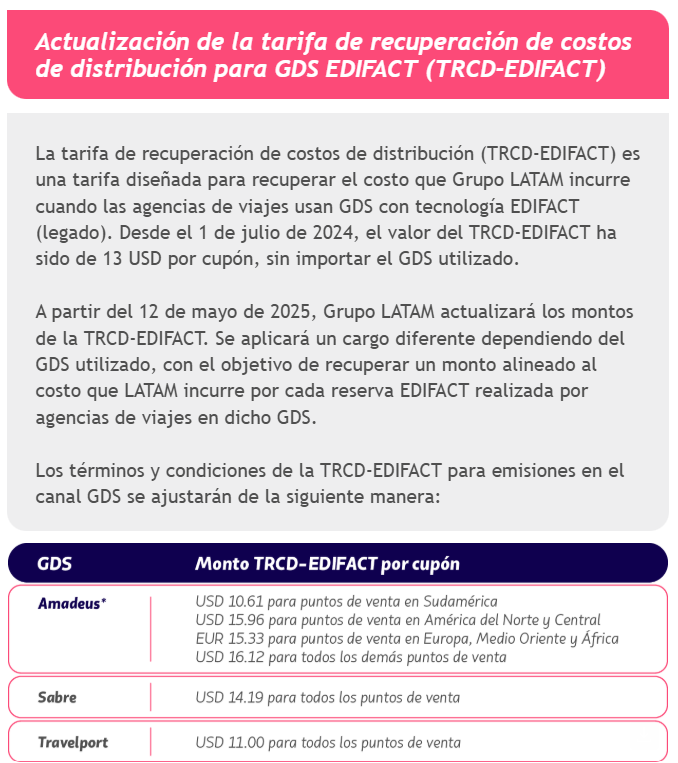 Actualización de la tarifa de recuperación de costos de distribución para GDS EDIFACT (TRCD-EDIFACT)

La tarifa de recuperación de costos de distribución (TRCD-EDIFACT) es una tarifa diseñada para recuperar el costo que Grupo LATAM incurre cuando las agencias de viajes usan GDS con tecnología EDIFACT (legado). Desde el 1 de julio de 2024, el valor del TRCD-EDIFACT ha sido de 13 USD por cupón, sin importar el GDS utilizado.

A partir del 12 de mayo de 2025, Grupo LATAM actualizará los montos de la TRCD-EDIFACT. Se aplicará un cargo diferente dependiendo del GDS utilizado, con el objetivo de recuperar un monto alineado al costo que LATAM incurre por cada reserva EDIFACT realizada por agencias de viajes en dicho GDS.

Los términos y condiciones de la TRCD-EDIFACT para emisiones en el canal GDS se ajustarán de la siguiente manera:

| GDS | Monto TRCD-EDIFACT por cupón |
|---|---|
| Amadeus* | USD 10.61 para puntos de venta en Sudamérica<br>USD 15.96 para puntos de venta en América del Norte y Central<br>EUR 15.33 para puntos de venta en Europa, Medio Oriente y África<br>USD 16.12 para todos los demás puntos de venta |
| Sabre | USD 14.19 para todos los puntos de venta |
| Travelport | USD 11.00 para todos los puntos de venta |